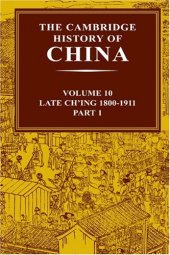 THE CAMBRIDGE HISTORY OF CHINA

VOLUME 10
LATE CH'ING 1800-1911
PART 1